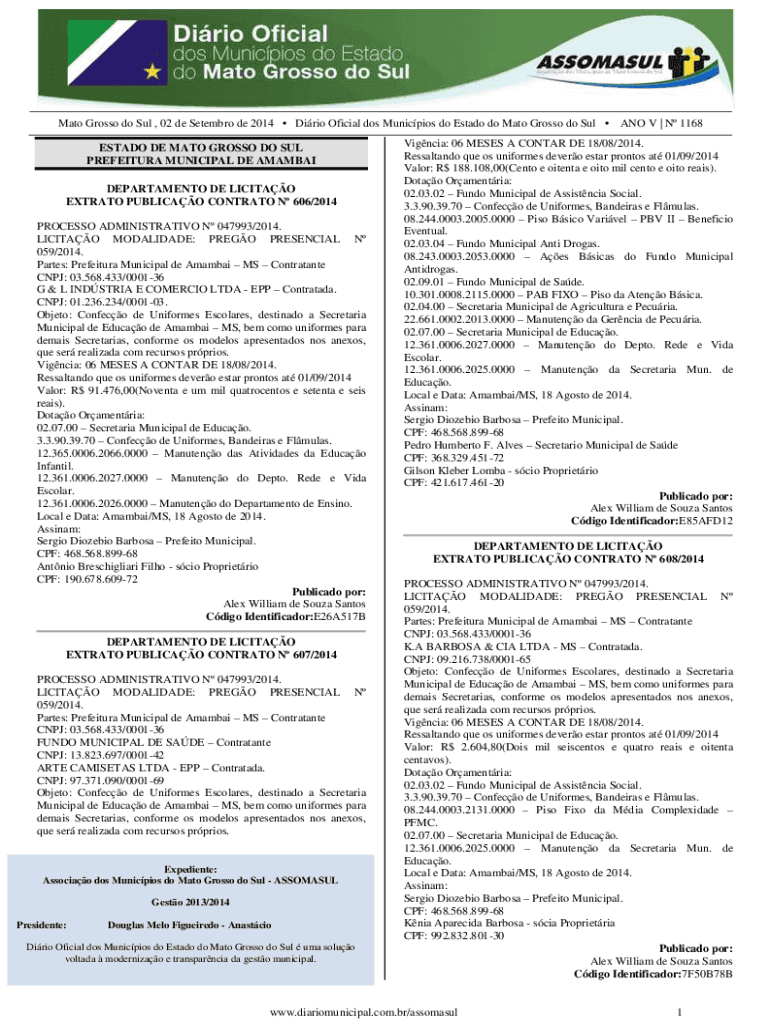 Diário Oficial
dos Municípios do Estado
do Mato Grosso do Sul

ASSOMASUL
Associação dos Municípios de Mato Grosso do Sul

Mato Grosso do Sul , 02 de Setembro de 2014 • Diário Oficial dos Municípios do Estado do Mato Grosso do Sul • ANO V | Nº 1168

ESTADO DE MATO GROSSO DO SUL
PREFEITURA MUNICIPAL DE AMAMBAI

DEPARTAMENTO DE LICITAÇÃO
EXTRATO PUBLICAÇÃO CONTRATO Nº 606/2014

PROCESSO ADMINISTRATIVO Nº 047993/2014.
LICITAÇÃO MODALIDADE: PREGÃO PRESENCIAL Nº 059/2014.
Partes: Prefeitura Municipal de Amambai – MS – Contratante
CNPJ: 03.568.433/0001-36
G & L INDÚSTRIA E COMERCIO LTDA - EPP – Contratada.
CNPJ: 01.236.234/0001-03.
Objeto: Confecção de Uniformes Escolares, destinado a Secretaria Municipal de Educação de Amambai – MS, bem como uniformes para demais Secretarias, conforme os modelos apresentados nos anexos, que será realizada com recursos próprios.
Vigência: 06 MESES A CONTAR DE 18/08/2014.
Ressaltando que os uniformes deverão estar prontos até 01/09/2014
Valor: R$ 91.476,00(Noventa e um mil quatrocentos e setenta e seis reais).
Dotação Orçamentária:
02.07.00 – Secretaria Municipal de Educação.
3.3.90.39.70 – Confecção de Uniformes, Bandeiras e Flâmulas.
12.365.0006.2066.0000 – Manutenção das Atividades da Educação Infantil.
12.361.0006.2027.0000 – Manutenção do Depto. Rede e Vida Escolar.
12.361.0006.2026.0000 – Manutenção do Departamento de Ensino.
Local e Data: Amambai/MS, 18 Agosto de 2014.
Assinam:
Sergio Diozebio Barbosa – Prefeito Municipal.
CPF: 468.568.899-68
Antônio Breschigliari Filho - sócio Proprietário
CPF: 190.678.609-72

Publicado por:
Alex William de Souza Santos
Código Identificador:E26A517B

DEPARTAMENTO DE LICITAÇÃO
EXTRATO PUBLICAÇÃO CONTRATO Nº 607/2014

PROCESSO ADMINISTRATIVO Nº 047993/2014.
LICITAÇÃO MODALIDADE: PREGÃO PRESENCIAL Nº 059/2014.
Partes: Prefeitura Municipal de Amambai – MS – Contratante
CNPJ: 03.568.433/0001-36
FUNDO MUNICIPAL DE SAÚDE – Contratante
CNPJ: 13.823.697/0001-42
ARTE CAMISETAS LTDA - EPP – Contratada.
CNPJ: 97.371.090/0001-69
Objeto: Confecção de Uniformes Escolares, destinado a Secretaria Municipal de Educação de Amambai – MS, bem como uniformes para demais Secretarias, conforme os modelos apresentados nos anexos, que será realizada com recursos próprios.

Expediente:
Associação dos Municípios do Mato Grosso do Sul - ASSOMASUL

Gestão 2013/2014

Presidente: Douglas Melo Figueiredo - Anastácio

Diário Oficial dos Municípios do Estado do Mato Grosso do Sul é uma solução voltada à modernização e transparência da gestão municipal.

Vigência: 06 MESES A CONTAR DE 18/08/2014.
Ressaltando que os uniformes deverão estar prontos até 01/09/2014
Valor: R$ 188.108,00(Cento e oitenta e oito mil cento e oito reais).
Dotação Orçamentária:
02.03.02 – Fundo Municipal de Assistência Social.
3.3.90.39.70 – Confecção de Uniformes, Bandeiras e Flâmulas.
08.244.0003.2005.0000 – Piso Básico Variável – PBV II – Beneficio Eventual.
02.03.04 – Fundo Municipal Anti Drogas.
08.243.0003.2053.0000 – Ações Básicas do Fundo Municipal Antidrogas.
02.09.01 – Fundo Municipal de Saúde.
10.301.0008.2115.0000 – PAB FIXO – Piso da Atenção Básica.
02.04.00 – Secretaria Municipal de Agricultura e Pecuária.
22.661.0002.2013.0000 – Manutenção da Gerência de Pecuária.
02.07.00 – Secretaria Municipal de Educação.
12.361.0006.2027.0000 – Manutenção do Depto. Rede e Vida Escolar.
12.361.0006.2025.0000 – Manutenção da Secretaria Mun. de Educação.
Local e Data: Amambai/MS, 18 Agosto de 2014.
Assinam:
Sergio Diozebio Barbosa – Prefeito Municipal.
CPF: 468.568.899-68
Pedro Humberto F. Alves – Secretario Municipal de Saúde
CPF: 368.329.451-72
Gilson Kleber Lomba - sócio Proprietário
CPF: 421.617.461-20

Publicado por:
Alex William de Souza Santos
Código Identificador:E85AFD12

DEPARTAMENTO DE LICITAÇÃO
EXTRATO PUBLICAÇÃO CONTRATO Nº 608/2014

PROCESSO ADMINISTRATIVO Nº 047993/2014.
LICITAÇÃO MODALIDADE: PREGÃO PRESENCIAL Nº 059/2014.
Partes: Prefeitura Municipal de Amambai – MS – Contratante
CNPJ: 03.568.433/0001-36
K.A BARBOSA & CIA LTDA - MS – Contratada.
CNPJ: 09.216.738/0001-65
Objeto: Confecção de Uniformes Escolares, destinado a Secretaria Municipal de Educação de Amambai – MS, bem como uniformes para demais Secretarias, conforme os modelos apresentados nos anexos, que será realizada com recursos próprios.
Vigência: 06 MESES A CONTAR DE 18/08/2014.
Ressaltando que os uniformes deverão estar prontos até 01/09/2014
Valor: R$ 2.604,80(Dois mil seiscentos e quatro reais e oitenta centavos).
Dotação Orçamentária:
02.03.02 – Fundo Municipal de Assistência Social.
3.3.90.39.70 – Confecção de Uniformes, Bandeiras e Flâmulas.
08.244.0003.2131.0000 – Piso Fixo da Média Complexidade – PFMC.
02.07.00 – Secretaria Municipal de Educação.
12.361.0006.2025.0000 – Manutenção da Secretaria Mun. de Educação.
Local e Data: Amambai/MS, 18 Agosto de 2014.
Assinam:
Sergio Diozebio Barbosa – Prefeito Municipal.
CPF: 468.568.899-68
Kênia Aparecida Barbosa - sócia Proprietária
CPF: 992.832.801-30

Publicado por:
Alex William de Souza Santos
Código Identificador:7F50B78B

www.diariomunicipal.com.br/assomasul 1